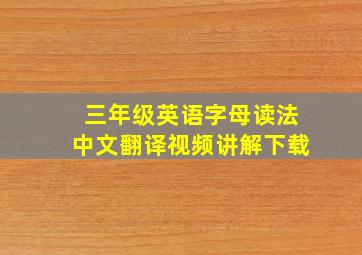 三年级英语字母读法
中文翻译视频讲解下载